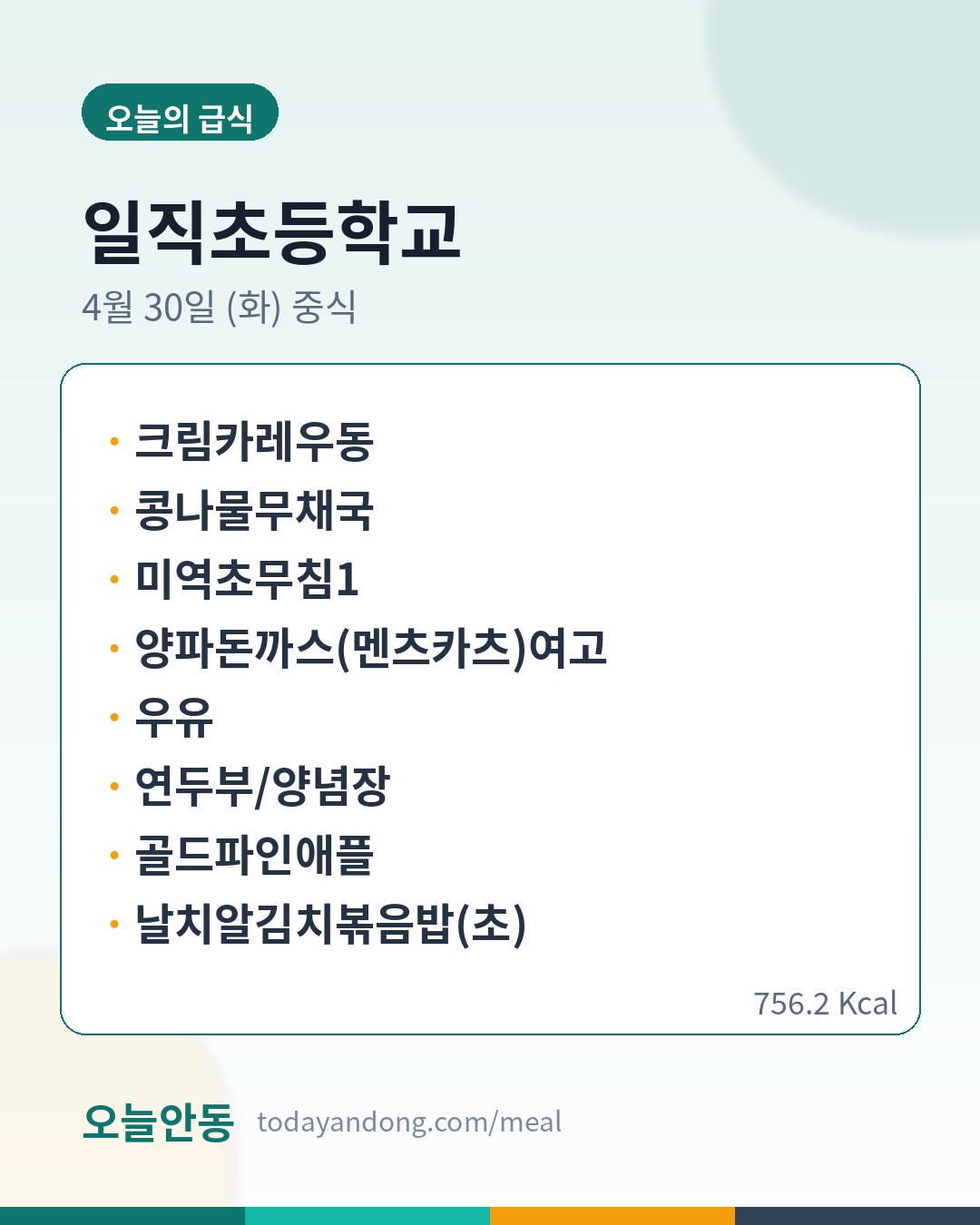 오늘의 급식

일직초등학교

4월 30일 (화) 중식

• 크림카레우동
• 콩나물무채국
• 미역초무침1
• 양파돈까스(멘츠카츠)여고
• 우유
• 연두부/양념장
• 골드파인애플
• 날치알김치볶음밥(초)

756.2 Kcal

오늘안동 todayandong.com/meal